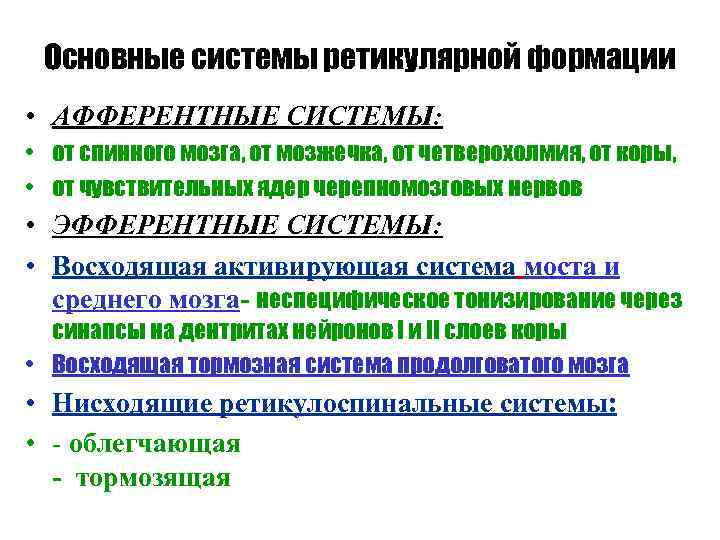 Основные системы ретикулярной формации

• АФФЕРЕНТНЫЕ СИСТЕМЫ:
• от спинного мозга, от мозжечка, от четверохолмия, от коры,
• от чувствительных ядер черепномозговых нервов
• ЭФФЕРЕНТНЫЕ СИСТЕМЫ:
• Восходящая активирующая система моста и среднего мозга- неспецифическое тонизирование через синапсы на дентритах нейронов I и II слоев коры
• Восходящая тормозная система продолговатого мозга
• Нисходящие ретикулоспинальные системы:
• - облегчающая
 - тормозящая